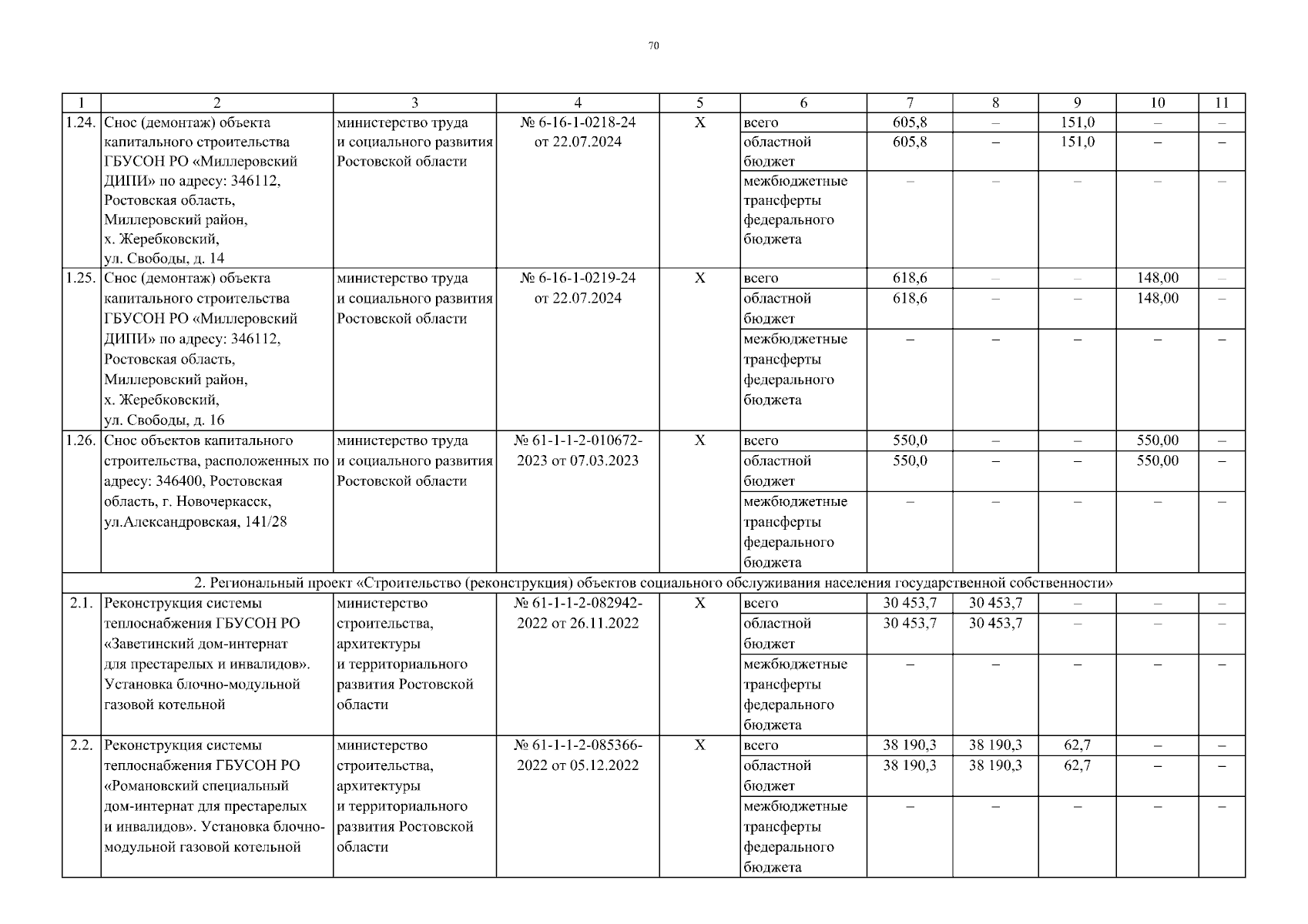 70

| 1 | 2 | 3 | 4 | 5 | 6 | 7 | 8 | 9 | 10 | 11 |
|---|---|---|---|---|---|---|---|---|---|---|
| 1.24. | Снос (демонтаж) объекта капитального строительства ГБУСОН РО «Миллеровский ДИПИ» по адресу: 346112, Ростовская область, Миллеровский район, х. Жеребковский, ул. Свободы, д. 14 | министерство труда и социального развития Ростовской области | № 6-16-1-0218-24 от 22.07.2024 | Х | всего | 605,8 | – | 151,0 | – | – |
| | | | | | областной бюджет | 605,8 | – | 151,0 | – | – |
| | | | | | межбюджетные трансферты федерального бюджета | – | – | – | – | – |
| 1.25. | Снос (демонтаж) объекта капитального строительства ГБУСОН РО «Миллеровский ДИПИ» по адресу: 346112, Ростовская область, Миллеровский район, х. Жеребковский, ул. Свободы, д. 16 | министерство труда и социального развития Ростовской области | № 6-16-1-0219-24 от 22.07.2024 | Х | всего | 618,6 | – | – | 148,00 | – |
| | | | | | областной бюджет | 618,6 | – | – | 148,00 | – |
| | | | | | межбюджетные трансферты федерального бюджета | – | – | – | – | – |
| 1.26. | Снос объектов капитального строительства, расположенных по адресу: 346400, Ростовская область, г. Новочеркасск, ул.Александровская, 141/28 | министерство труда и социального развития Ростовской области | № 61-1-1-2-010672-2023 от 07.03.2023 | Х | всего | 550,0 | – | – | 550,00 | – |
| | | | | | областной бюджет | 550,0 | – | – | 550,00 | – |
| | | | | | межбюджетные трансферты федерального бюджета | – | – | – | – | – |
| 2. Региональный проект «Строительство (реконструкция) объектов социального обслуживания населения государственной собственности» | | | | | | | | | | |
| 2.1. | Реконструкция системы теплоснабжения ГБУСОН РО «Заветинский дом-интернат для престарелых и инвалидов». Установка блочно-модульной газовой котельной | министерство строительства, архитектуры и территориального развития Ростовской области | № 61-1-1-2-082942-2022 от 26.11.2022 | Х | всего | 30 453,7 | 30 453,7 | – | – | – |
| | | | | | областной бюджет | 30 453,7 | 30 453,7 | – | – | – |
| | | | | | межбюджетные трансферты федерального бюджета | – | – | – | – | – |
| 2.2. | Реконструкция системы теплоснабжения ГБУСОН РО «Романовский специальный дом-интернат для престарелых и инвалидов». Установка блочно-модульной газовой котельной | министерство строительства, архитектуры и территориального развития Ростовской области | № 61-1-1-2-085366-2022 от 05.12.2022 | Х | всего | 38 190,3 | 38 190,3 | 62,7 | – | – |
| | | | | | областной бюджет | 38 190,3 | 38 190,3 | 62,7 | – | – |
| | | | | | межбюджетные трансферты федерального бюджета | – | – | – | – | – |